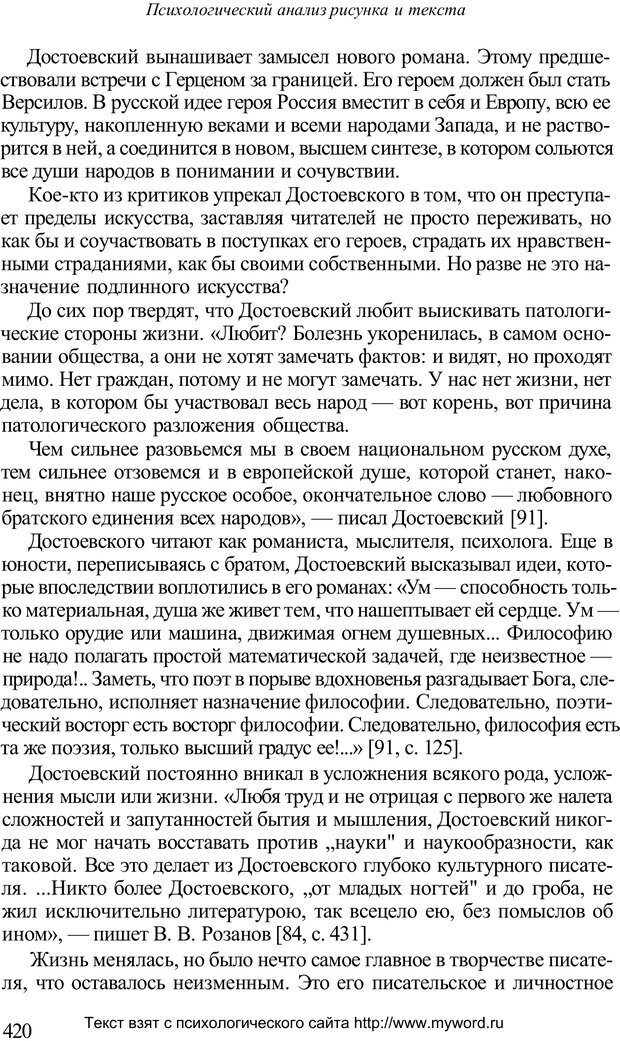 Психологический анализ рисунка и текста

Достоевский вынашивает замысел нового романа. Этому предшествовали встречи с Герценом за границей. Его героем должен был стать Версилов. В русской идее героя Россия вместит в себя и Европу, всю ее культуру, накопленную веками и всеми народами Запада, и не растворится в ней, а соединится в новом, высшем синтезе, в котором сольются все души народов в понимании и сочувствии.

Кое-кто из критиков упрекал Достоевского в том, что он преступает пределы искусства, заставляя читателей не просто переживать, но как бы и соучаствовать в поступках его героев, страдать их нравственными страданиями, как бы своими собственными. Но разве не это назначение подлинного искусства?

До сих пор твердят, что Достоевский любит выискивать патологические стороны жизни. «Любит? Болезнь укоренилась, в самом основании общества, а они не хотят замечать фактов: и видят, но проходят мимо. Нет граждан, потому и не могут замечать. У нас нет жизни, нет дела, в котором бы участвовал весь народ — вот корень, вот причина патологического разложения общества.

Чем сильнее разовьемся мы в своем национальном русском духе, тем сильнее отзовемся и в европейской душе, которой станет, наконец, внятно наше русское особое, окончательное слово — любовного братского единения всех народов», — писал Достоевский [91].

Достоевского читают как романиста, мыслителя, психолога. Еще в юности, переписываясь с братом, Достоевский высказывал идеи, которые впоследствии воплотились в его романах: «Ум — способность только материальная, душа же живет тем, что нашептывает ей сердце. Ум — только орудие или машина, движимая огнем душевных... Философию не надо полагать простой математической задачей, где неизвестное — природа!.. Заметь, что поэт в порыве вдохновенья разгадывает Бога, следовательно, исполняет назначение философии. Следовательно, поэтический восторг есть восторг философии. Следовательно, философия есть та же поэзия, только высший градус ее!...» [91, с. 125].

Достоевский постоянно вникал в усложнения всякого рода, усложнения мысли или жизни. «Любя труд и не отрицая с первого же налета сложностей и запутанностей бытия и мышления, Достоевский никогда не мог начать восставать против „науки" и наукообразности, как таковой. Все это делает из Достоевского глубоко культурного писателя. ...Никто более Достоевского, „от младых ногтей" и до гроба, не жил исключительно литературою, так всецело ею, без помыслов об ином», — пишет В. В. Розанов [84, с. 431].

Жизнь менялась, но было нечто самое главное в творчестве писателя, что оставалось неизменным. Это его писательское и личностное

420

Текст взят с психологического сайта http://www.myword.ru